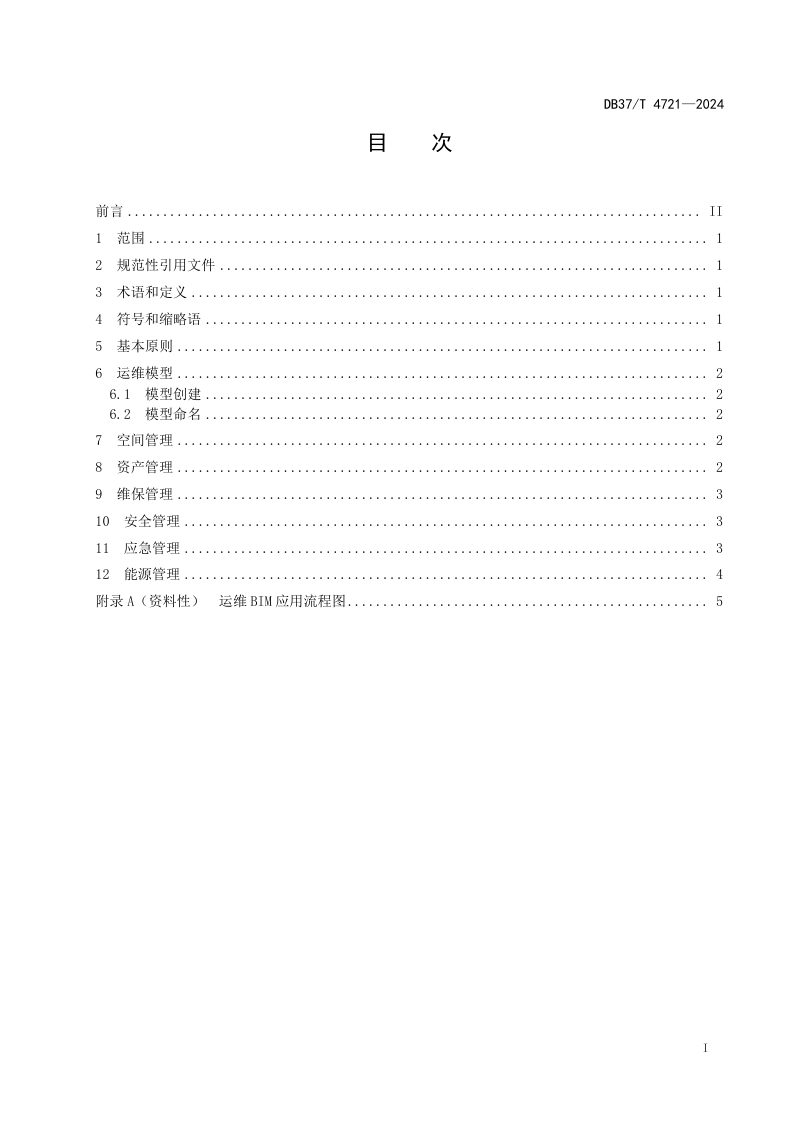 DB37/T 4721—2024

目 次

前言 II

1 范围 1

2 规范性引用文件 1

3 术语和定义 1

4 符号和缩略语 1

5 基本原则 1

6 运维模型 2

6.1 模型创建 2

6.2 模型命名 2

7 空间管理 2

8 资产管理 2

9 维保管理 3

10 安全管理 3

11 应急管理 3

12 能源管理 4

附录A（资料性） 运维BIM应用流程图 5

I